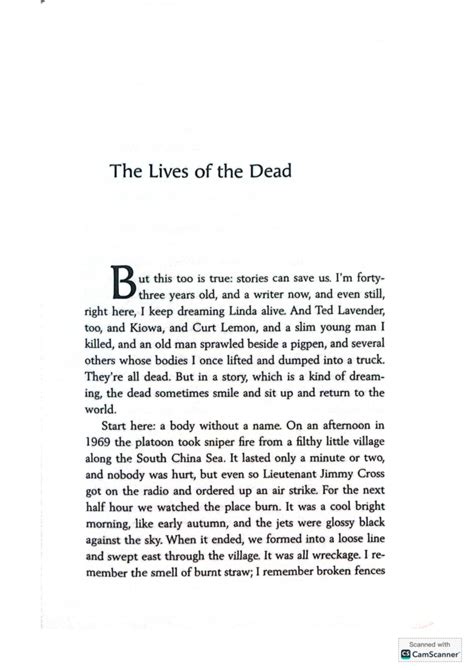 The Lives of the Dead

But this too is true: stories can save us. I'm forty-three years old, and a writer now, and even still, right here, I keep dreaming Linda alive. And Ted Lavender, too, and Kiowa, and Curt Lemon, and a slim young man I killed, and an old man sprawled beside a pigpen, and several others whose bodies I once lifted and dumped into a truck. They're all dead. But in a story, which is a kind of dreaming, the dead sometimes smile and sit up and return to the world.

Start here: a body without a name. On an afternoon in 1969 the platoon took sniper fire from a filthy little village along the South China Sea. It lasted only a minute or two, and nobody was hurt, but even so Lieutenant Jimmy Cross got on the radio and ordered up an air strike. For the next half hour we watched the place burn. It was a cool bright morning, like early autumn, and the jets were glossy black against the sky. When it ended, we formed into a loose line and swept east through the village. It was all wreckage. I remember the smell of burnt straw; I remember broken fences

Scanned with CamScanner